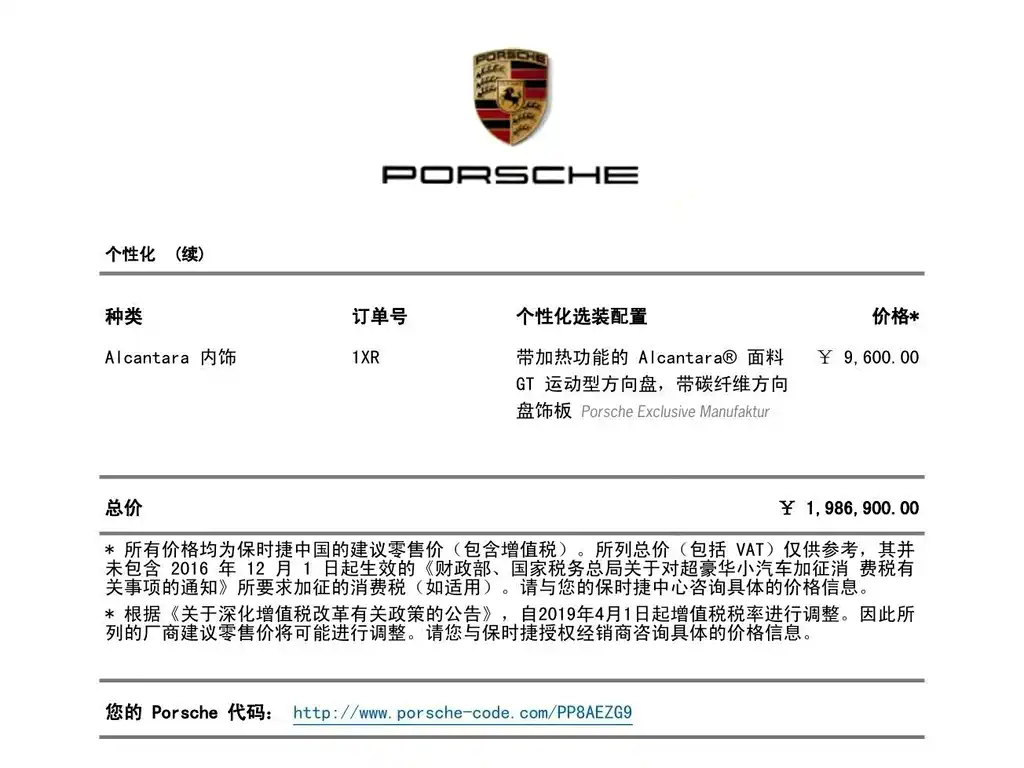 PORSCHE

PORSCHE

个性化 （续）

| 种类 | 订单号 | 个性化选装配置 | 价格* |
|---|---|---|---|
| Alcantara 内饰 | 1XR | 带加热功能的 Alcantara® 面料 GT 运动型方向盘，带碳纤维方向盘饰板 Porsche Exclusive Manufaktur | ￥ 9,600.00 |

总价 ￥ 1,986,900.00

* 所有价格均为保时捷中国的建议零售价（包含增值税）。所列总价（包括 VAT）仅供参考，其并未包含 2016 年 12 月 1 日起生效的《财政部、国家税务总局关于对超豪华小汽车加征消 费税有关事项的通知》所要求加征的消费税（如适用）。请与您的保时捷中心咨询具体的价格信息。

* 根据《关于深化增值税改革有关政策的公告》，自2019年4月1日起增值税税率进行调整。因此所列的厂商建议零售价将可能进行调整。请您与保时捷授权经销商咨询具体的价格信息。

您的 Porsche 代码： http://www.porsche-code.com/PP8AEZG9